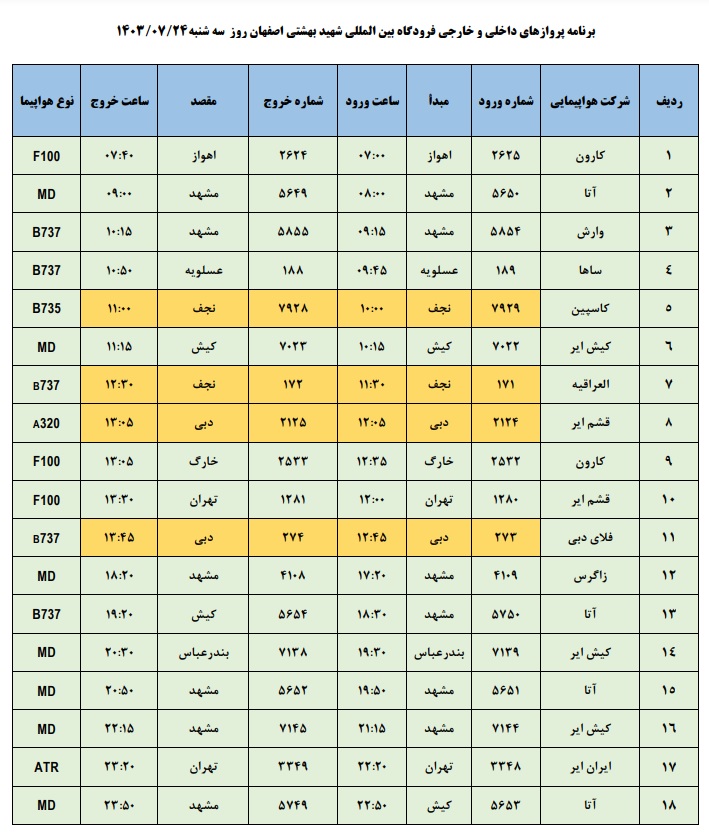 برنامه پروازهای داخلی و خارجی فرودگاه بین المللی شهید بهشتی اصفهان روز سه شنبه ۱۴۰۳/۰۷/۲۴

| ردیف | شرکت هواپیمایی | شماره ورود | مبدأ | ساعت ورود | شماره خروج | مقصد | ساعت خروج | نوع هواپیما |
|---|---|---|---|---|---|---|---|---|
| ۱ | کارون | ۲۶۲۵ | اهواز | ۰۷:۰۰ | ۲۶۲۴ | اهواز | ۰۷:۴۰ | F100 |
| ۲ | آتا | ۵۶۵۰ | مشهد | ۰۸:۰۰ | ۵۶۴۹ | مشهد | ۰۹:۰۰ | MD |
| ۳ | وارش | ۵۸۵۴ | مشهد | ۰۹:۱۵ | ۵۸۵۵ | مشهد | ۱۰:۱۵ | B737 |
| ۴ | ساها | ۱۸۹ | عسلویه | ۰۹:۴۵ | ۱۸۸ | عسلویه | ۱۰:۵۰ | B737 |
| ۵ | کاسپین | ۷۹۲۹ | نجف | ۱۰:۰۰ | ۷۹۲۸ | نجف | ۱۱:۰۰ | B735 |
| ۶ | کیش ایر | ۷۰۲۲ | کیش | ۱۰:۱۵ | ۷۰۲۳ | کیش | ۱۱:۱۵ | MD |
| ۷ | العراقیه | ۱۷۱ | نجف | ۱۱:۳۰ | ۱۷۲ | نجف | ۱۲:۳۰ | B737 |
| ۸ | قشم ایر | ۲۱۲۴ | دبی | ۱۲:۰۵ | ۲۱۲۵ | دبی | ۱۳:۰۵ | A320 |
| ۹ | کارون | ۲۵۳۲ | خارگ | ۱۲:۳۵ | ۲۵۳۳ | خارگ | ۱۳:۰۵ | F100 |
| ۱۰ | قشم ایر | ۱۲۸۰ | تهران | ۱۲:۰۰ | ۱۲۸۱ | تهران | ۱۳:۳۰ | F100 |
| ۱۱ | فلای دبی | ۲۷۳ | دبی | ۱۲:۴۵ | ۲۷۴ | دبی | ۱۳:۴۵ | B737 |
| ۱۲ | زاگرس | ۴۱۰۹ | مشهد | ۱۷:۲۰ | ۴۱۰۸ | مشهد | ۱۸:۲۰ | MD |
| ۱۳ | آتا | ۵۷۵۰ | مشهد | ۱۸:۳۰ | ۵۶۵۴ | کیش | ۱۹:۲۰ | B737 |
| ۱۴ | کیش ایر | ۷۱۳۹ | بندرعباس | ۱۹:۳۰ | ۷۱۳۸ | بندرعباس | ۲۰:۳۰ | MD |
| ۱۵ | آتا | ۵۶۵۱ | مشهد | ۱۹:۵۰ | ۵۶۵۲ | مشهد | ۲۰:۵۰ | MD |
| ۱۶ | کیش ایر | ۷۱۴۴ | مشهد | ۲۱:۱۵ | ۷۱۴۵ | مشهد | ۲۲:۱۵ | MD |
| ۱۷ | ایران ایر | ۳۳۴۸ | تهران | ۲۲:۲۰ | ۳۳۴۹ | تهران | ۲۳:۲۰ | ATR |
| ۱۸ | آتا | ۵۶۵۳ | کیش | ۲۲:۵۰ | ۵۷۴۹ | مشهد | ۲۳:۵۰ | MD |